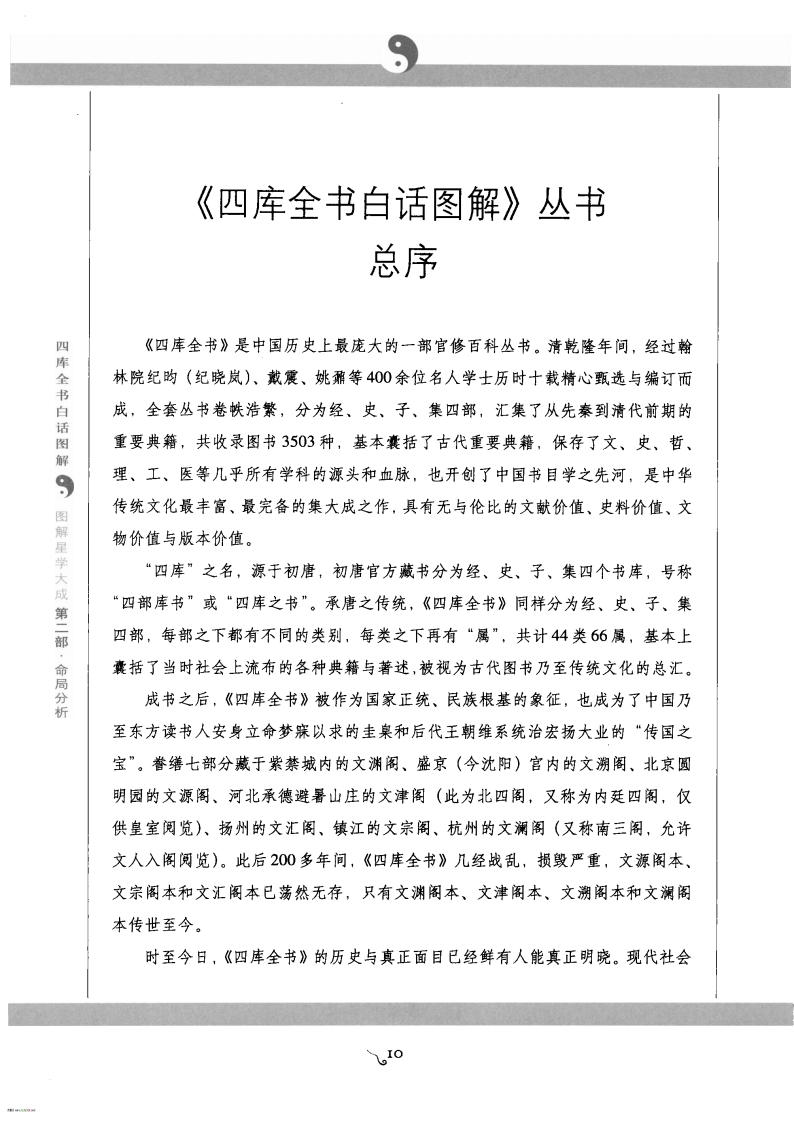 《四库全书白话图解》丛书
总序

四库全书白话图解

图解星学大成 第二部·命局分析

《四库全书》是中国历史上最庞大的一部官修百科丛书。清乾隆年间，经过翰林院纪昀（纪晓岚）、戴震、姚鼐等400余位名人学士历时十载精心甄选与编订而成，全套丛书卷帙浩繁，分为经、史、子、集四部，汇集了从先秦到清代前期的重要典籍，共收录图书3503种，基本囊括了古代重要典籍，保存了文、史、哲、理、工、医等几乎所有学科的源头和血脉，也开创了中国书目学之先河，是中华传统文化最丰富、最完备的集大成之作，具有无与伦比的文献价值、史料价值、文物价值与版本价值。

“四库”之名，源于初唐，初唐官方藏书分为经、史、子、集四个书库，号称“四部库书”或“四库之书”。承唐之传统，《四库全书》同样分为经、史、子、集四部，每部之下都有不同的类别，每类之下再有“属”，共计44类66属，基本上囊括了当时社会上流布的各种典籍与著述，被视为古代图书乃至传统文化的总汇。

成书之后，《四库全书》被作为国家正统、民族根基的象征，也成为了中国乃至东方读书人安身立命梦寐以求的圭臬和后代王朝维系统治宏扬大业的“传国之宝”。誊缮七部分藏于紫禁城内的文渊阁、盛京（今沈阳）宫内的文溯阁、北京圆明园的文源阁、河北承德避暑山庄的文津阁（此为北四阁，又称为内廷四阁，仅供皇室阅览）、扬州的文汇阁、镇江的文宗阁、杭州的文澜阁（又称南三阁，允许文人入阁阅览）。此后200多年间，《四库全书》几经战乱，损毁严重，文源阁本、文宗阁本和文汇阁本已荡然无存，只有文渊阁本、文津阁本、文溯阁本和文澜阁本传世至今。

时至今日，《四库全书》的历史与真正面目已经鲜有人能真正明晓。现代社会

10